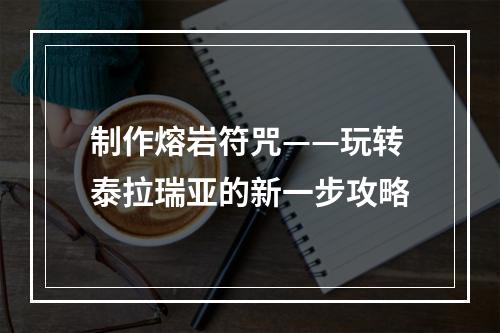 制作熔岩符咒——玩转泰拉瑞亚的新一步攻略